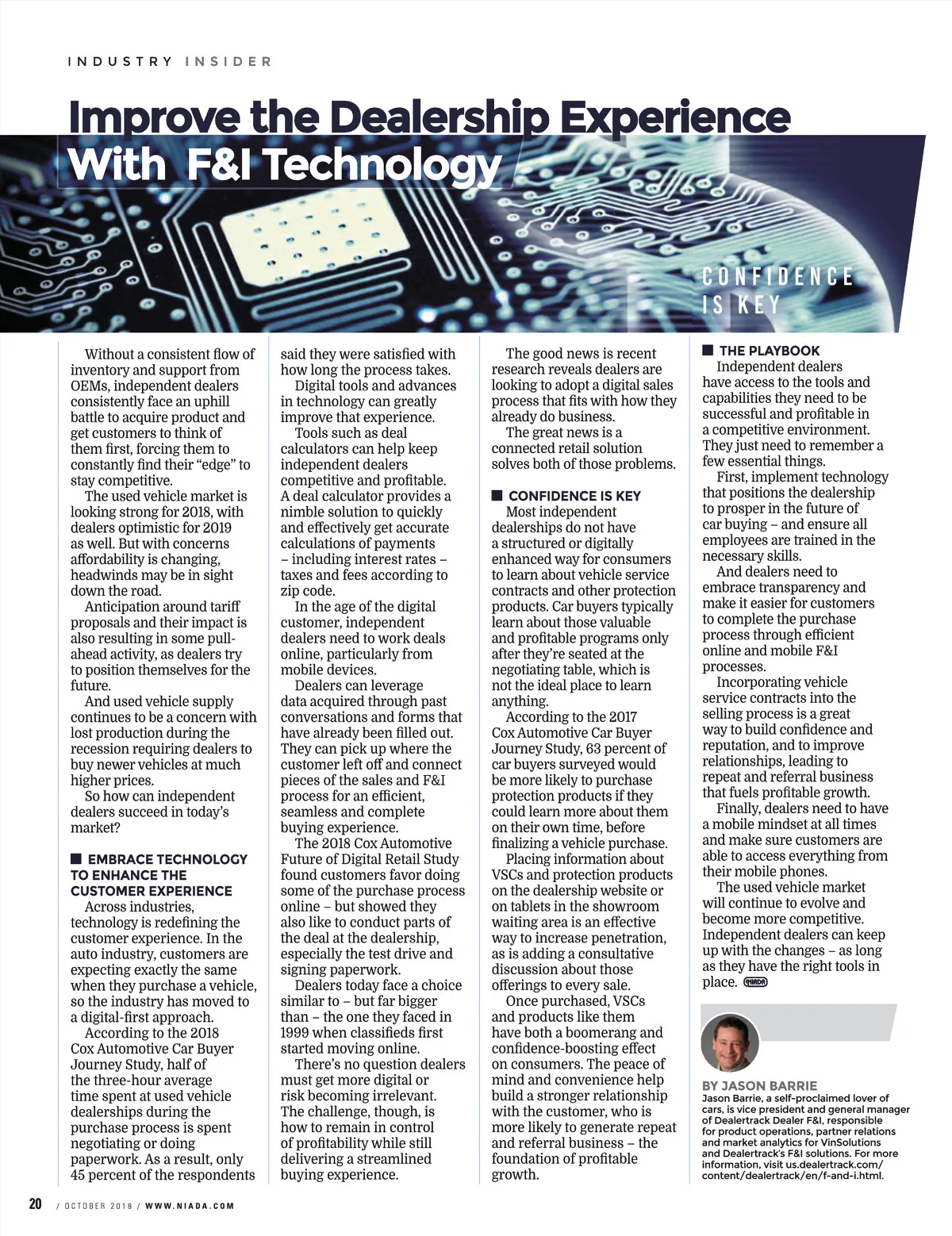 INDUSTRY INSIDER

Improve the Dealership Experience With F&I Technology

CONFIDENCE IS KEY

Without a consistent flow of inventory and support from OEMs, independent dealers consistently face an uphill battle to acquire product and get customers to think of them first, forcing them to constantly find their "edge" to stay competitive.

The used vehicle market is looking strong for 2018, with dealers optimistic for 2019 as well. But with concerns affordability is changing, headwinds may be in sight down the road.

Anticipation around tariff proposals and their impact is also resulting in some pull-ahead activity, as dealers try to position themselves for the future.

And used vehicle supply continues to be a concern with lost production during the recession requiring dealers to buy newer vehicles at much higher prices.

So how can independent dealers succeed in today's market?

■ EMBRACE TECHNOLOGY TO ENHANCE THE CUSTOMER EXPERIENCE

Across industries, technology is redefining the customer experience. In the auto industry, customers are expecting exactly the same when they purchase a vehicle, so the industry has moved to a digital-first approach.

According to the 2018 Cox Automotive Car Buyer Journey Study, half of the three-hour average time spent at used vehicle dealerships during the purchase process is spent negotiating or doing paperwork. As a result, only 45 percent of the respondents said they were satisfied with how long the process takes.

Digital tools and advances in technology can greatly improve that experience.

Tools such as deal calculators can help keep independent dealers competitive and profitable. A deal calculator provides a nimble solution to quickly and effectively get accurate calculations of payments – including interest rates – taxes and fees according to zip code.

In the age of the digital customer, independent dealers need to work deals online, particularly from mobile devices.

Dealers can leverage data acquired through past conversations and forms that have already been filled out. They can pick up where the customer left off and connect pieces of the sales and F&I process for an efficient, seamless and complete buying experience.

The 2018 Cox Automotive Future of Digital Retail Study found customers favor doing some of the purchase process online – but showed they also like to conduct parts of the deal at the dealership, especially the test drive and signing paperwork.

Dealers today face a choice similar to – but far bigger than – the one they faced in 1999 when classifieds first started moving online.

There's no question dealers must get more digital or risk becoming irrelevant. The challenge, though, is how to remain in control of profitability while still delivering a streamlined buying experience.

The good news is recent research reveals dealers are looking to adopt a digital sales process that fits with how they already do business.

The great news is a connected retail solution solves both of those problems.

■ CONFIDENCE IS KEY

Most independent dealerships do not have a structured or digitally enhanced way for consumers to learn about vehicle service contracts and other protection products. Car buyers typically learn about those valuable and profitable programs only after they're seated at the negotiating table, which is not the ideal place to learn anything.

According to the 2017 Cox Automotive Car Buyer Journey Study, 63 percent of car buyers surveyed would be more likely to purchase protection products if they could learn more about them on their own time, before finalizing a vehicle purchase.

Placing information about VSCs and protection products on the dealership website or on tablets in the showroom waiting area is an effective way to increase penetration, as is adding a consultative discussion about those offerings to every sale.

Once purchased, VSCs and products like them have both a boomerang and confidence-boosting effect on consumers. The peace of mind and convenience help build a stronger relationship with the customer, who is more likely to generate repeat and referral business – the foundation of profitable growth.

■ THE PLAYBOOK

Independent dealers have access to the tools and capabilities they need to be successful and profitable in a competitive environment. They just need to remember a few essential things.

First, implement technology that positions the dealership to prosper in the future of car buying – and ensure all employees are trained in the necessary skills.

And dealers need to embrace transparency and make it easier for customers to complete the purchase process through efficient online and mobile F&I processes.

Incorporating vehicle service contracts into the selling process is a great way to build confidence and reputation, and to improve relationships, leading to repeat and referral business that fuels profitable growth.

Finally, dealers need to have a mobile mindset at all times and make sure customers are able to access everything from their mobile phones.

The used vehicle market will continue to evolve and become more competitive. Independent dealers can keep up with the changes – as long as they have the right tools in place. NIADA

BY JASON BARRIE
Jason Barrie, a self-proclaimed lover of cars, is vice president and general manager of Dealertrack Dealer F&I, responsible for product operations, partner relations and market analytics for VinSolutions and Dealertrack's F&I solutions. For more information, visit us.dealertrack.com/content/dealertrack/en/f-and-i.html.

20 / OCTOBER 2018 / WWW.NIADA.COM